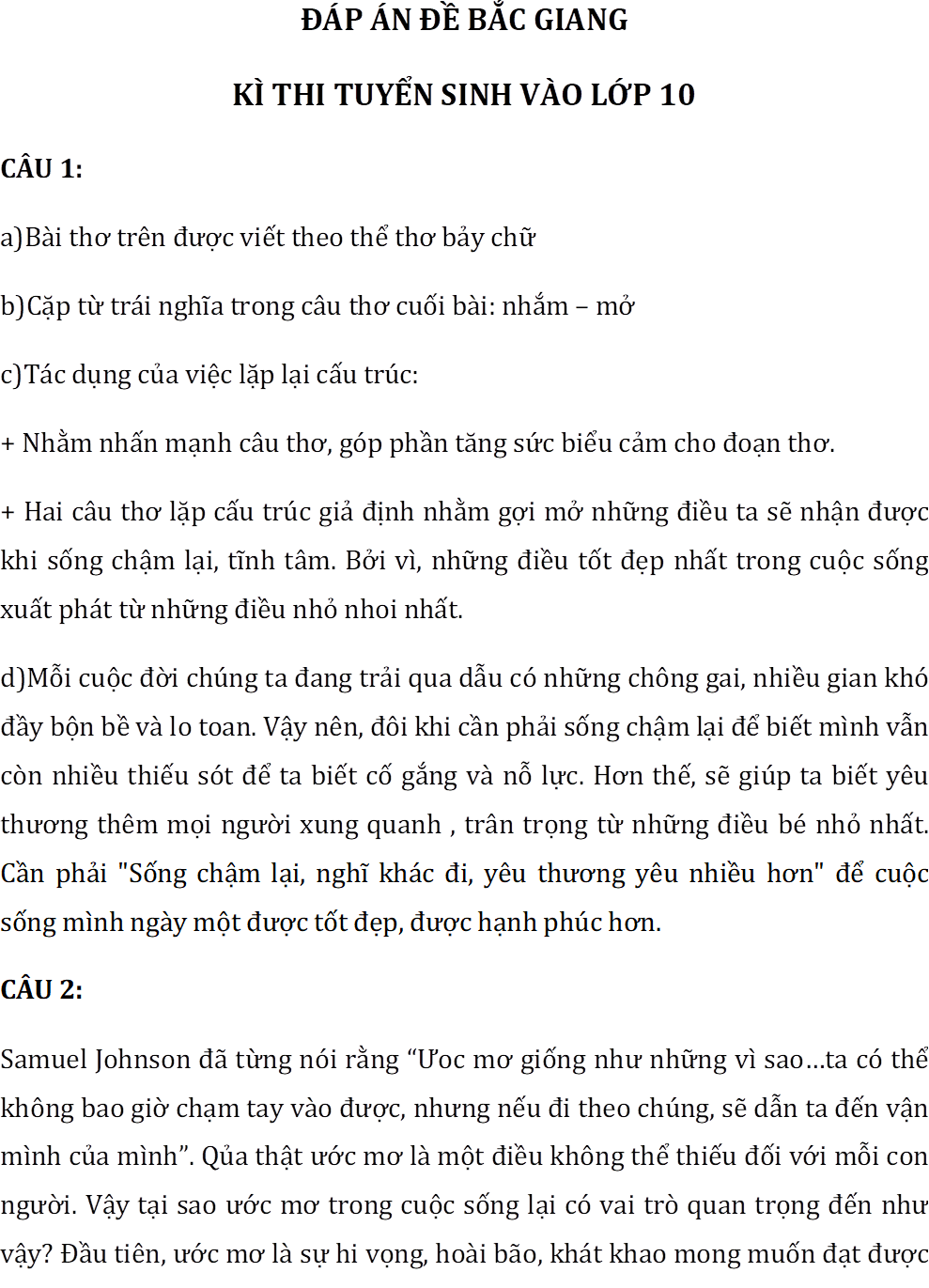 ĐÁP ÁN ĐỀ BẮC GIANG

KÌ THI TUYỂN SINH VÀO LỚP 10

CÂU 1:

a)Bài thơ trên được viết theo thể thơ bảy chữ

b)Cặp từ trái nghĩa trong câu thơ cuối bài: nhắm – mở

c)Tác dụng của việc lặp lại cấu trúc:

+ Nhằm nhấn mạnh câu thơ, góp phần tăng sức biểu cảm cho đoạn thơ.

+ Hai câu thơ lặp cấu trúc giả định nhằm gợi mở những điều ta sẽ nhận được khi sống chậm lại, tĩnh tâm. Bởi vì, những điều tốt đẹp nhất trong cuộc sống xuất phát từ những điều nhỏ nhoi nhất.

d)Mỗi cuộc đời chúng ta đang trải qua dẫu có những chông gai, nhiều gian khó đầy bộn bề và lo toan. Vậy nên, đôi khi cần phải sống chậm lại để biết mình vẫn còn nhiều thiếu sót để ta biết cố gắng và nỗ lực. Hơn thế, sẽ giúp ta biết yêu thương thêm mọi người xung quanh , trân trọng từ những điều bé nhỏ nhất. Cần phải "Sống chậm lại, nghĩ khác đi, yêu thương yêu nhiều hơn" để cuộc sống mình ngày một được tốt đẹp, được hạnh phúc hơn.

CÂU 2:

Samuel Johnson đã từng nói rằng “Ươc mơ giống như những vì sao…ta có thể không bao giờ chạm tay vào được, nhưng nếu đi theo chúng, sẽ dẫn ta đến vận mình của mình”. Qủa thật ước mơ là một điều không thể thiếu đối với mỗi con người. Vậy tại sao ước mơ trong cuộc sống lại có vai trò quan trọng đến như vậy? Đầu tiên, ước mơ là sự hi vọng, hoài bão, khát khao mong muốn đạt được